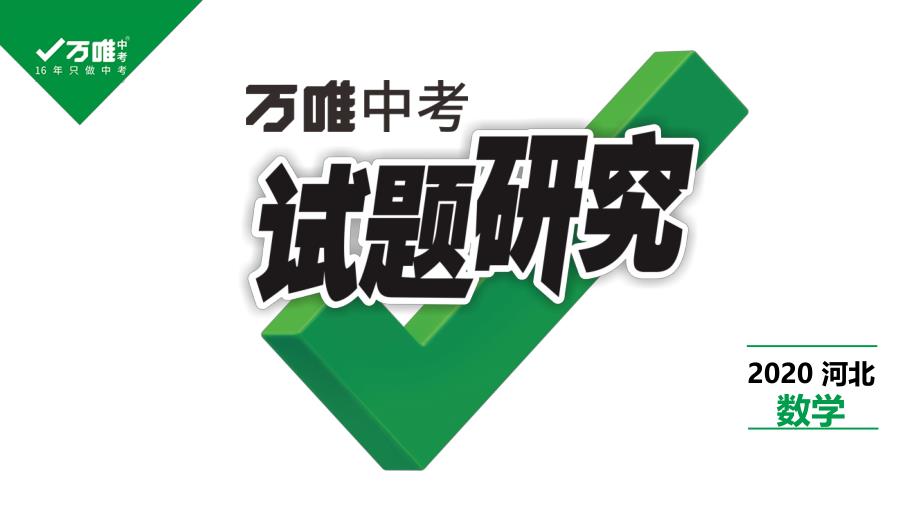 万唯中考
16年只做中考

万唯中考
试题研究

2020 河北
数学